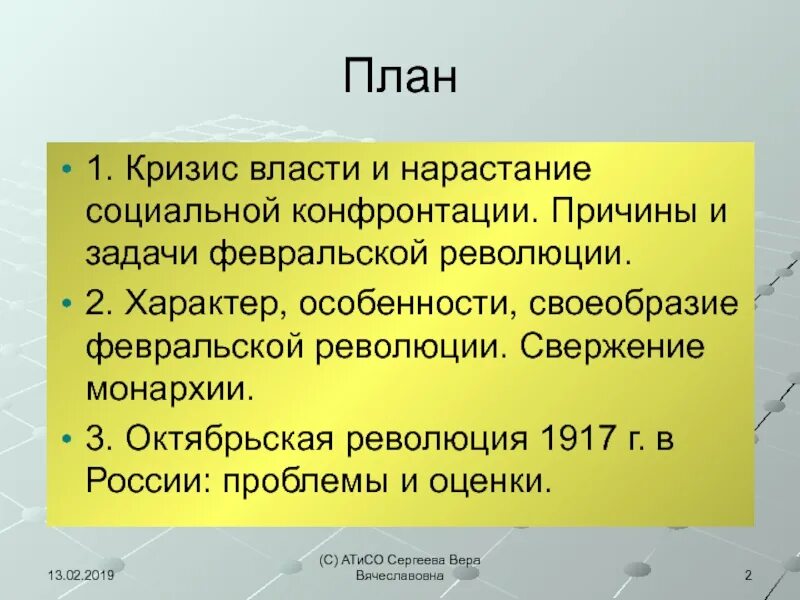 План

• 1. Кризис власти и нарастание социальной конфронтации. Причины и задачи февральской революции.

• 2. Характер, особенности, своеобразие февральской революции. Свержение монархии.

• 3. Октябрьская революция 1917 г. в России: проблемы и оценки.

13.02.2019

(С) АТиСО Сергеева Вера Вячеславовна

2